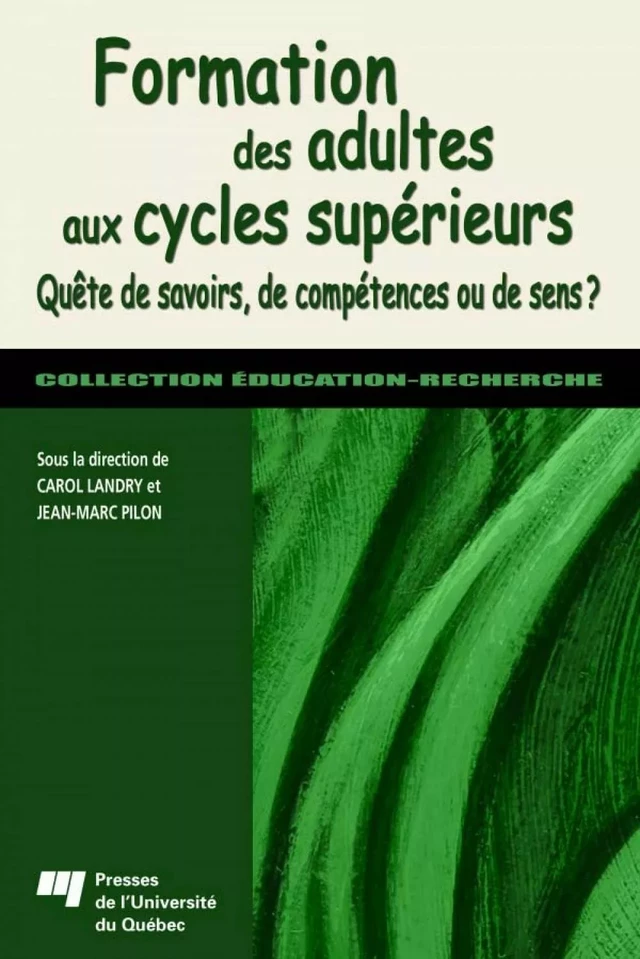 Formation des adultes aux cycles supérieurs
Quête de savoirs, de compétences ou de sens ?

COLLECTION ÉDUCATION-RECHERCHE

Sous la direction de
CAROL LANDRY et
JEAN-MARC PILON

Presses de l'Université du Québec